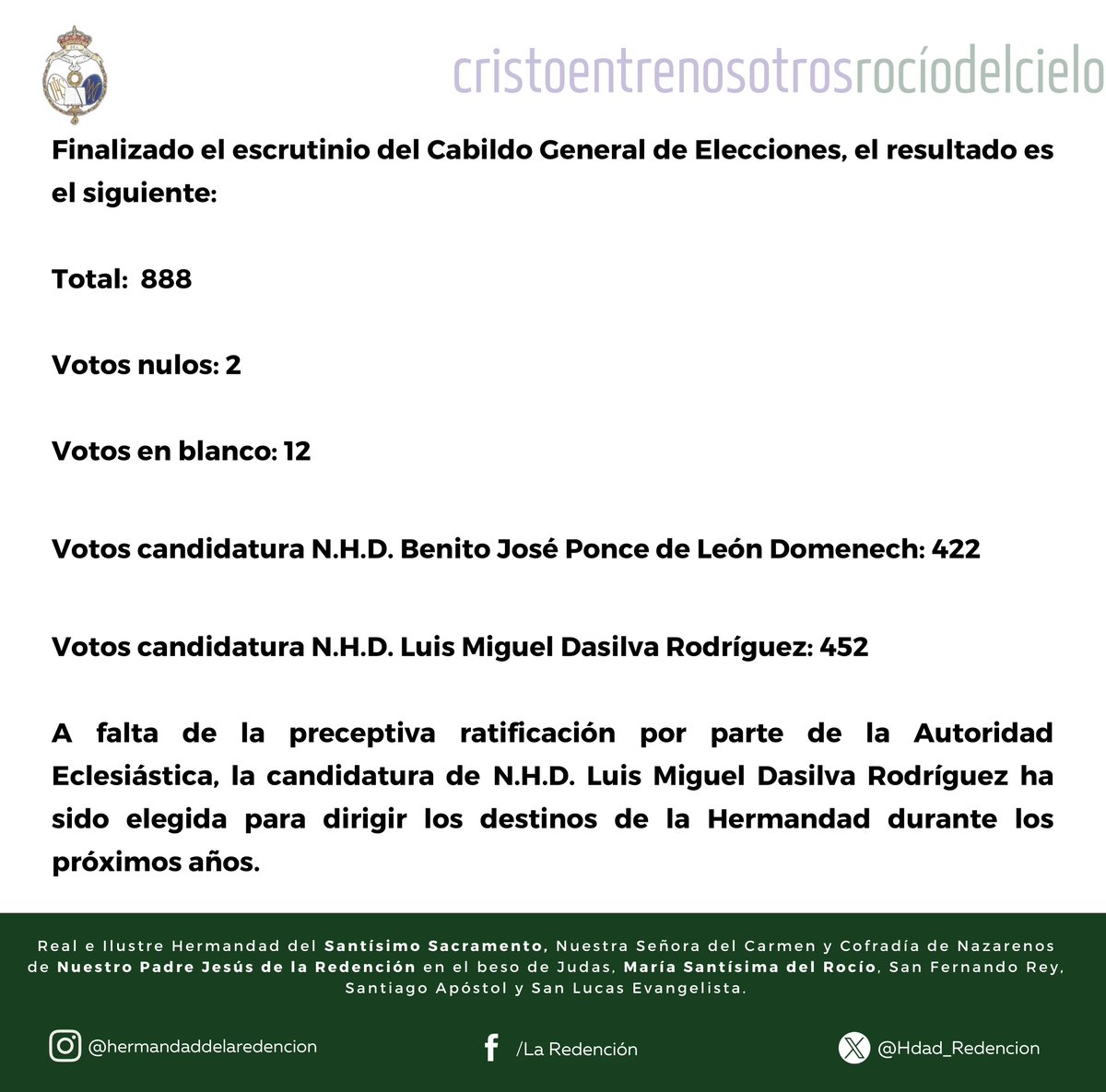 cristoentrenosotrosrocíodelcielo

Finalizado el escrutinio del Cabildo General de Elecciones, el resultado es el siguiente:

Total: 888

Votos nulos: 2

Votos en blanco: 12

Votos candidatura N.H.D. Benito José Ponce de León Domenech: 422

Votos candidatura N.H.D. Luis Miguel Dasilva Rodríguez: 452

A falta de la preceptiva ratificación por parte de la Autoridad Eclesiástica, la candidatura de N.H.D. Luis Miguel Dasilva Rodríguez ha sido elegida para dirigir los destinos de la Hermandad durante los próximos años.

Real e Ilustre Hermandad del Santísimo Sacramento, Nuestra Señora del Carmen y Cofradía de Nazarenos de Nuestro Padre Jesús de la Redención en el beso de Judas, María Santísima del Rocío, San Fernando Rey, Santiago Apóstol y San Lucas Evangelista.

@hermandaddelaredencion

/La Redención

@Hdad_Redencion